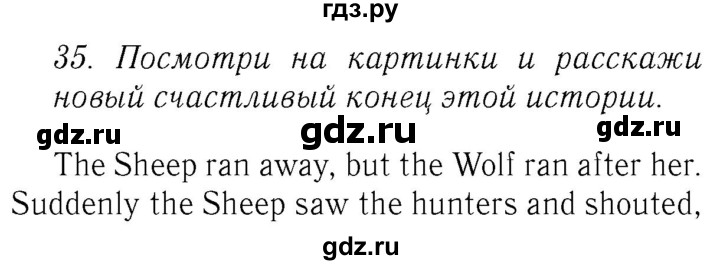 гдз.ру

35. Посмотри на картинки и расскажи новый счастливый конец этой истории.

gdz.ru gdz.ru gdz.ru

The Sheep ran away, but the Wolf ran after her. Suddenly the Sheep saw the hunters and shouted,

gdz.ru